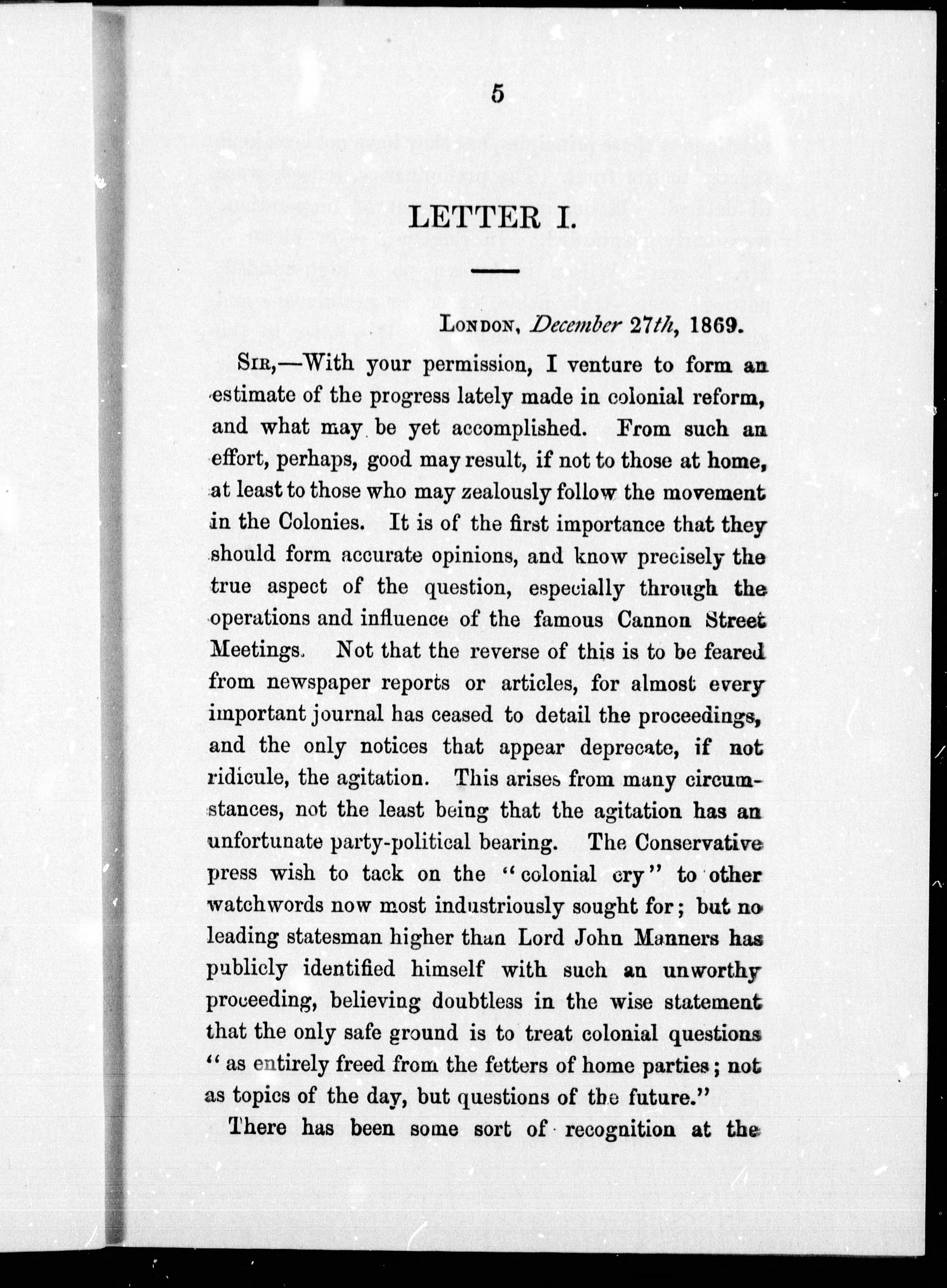 5

LETTER I.

London, December 27th, 1869.

Sir,—With your permission, I venture to form an estimate of the progress lately made in colonial reform, and what may be yet accomplished. From such an effort, perhaps, good may result, if not to those at home, at least to those who may zealously follow the movement in the Colonies. It is of the first importance that they should form accurate opinions, and know precisely the true aspect of the question, especially through the operations and influence of the famous Cannon Street Meetings. Not that the reverse of this is to be feared from newspaper reports or articles, for almost every important journal has ceased to detail the proceedings, and the only notices that appear deprecate, if not ridicule, the agitation. This arises from many circumstances, not the least being that the agitation has an unfortunate party-political bearing. The Conservative press wish to tack on the "colonial cry" to other watchwords now most industriously sought for; but no leading statesman higher than Lord John Manners has publicly identified himself with such an unworthy proceeding, believing doubtless in the wise statement that the only safe ground is to treat colonial questions "as entirely freed from the fetters of home parties; not as topics of the day, but questions of the future."

There has been some sort of recognition at the